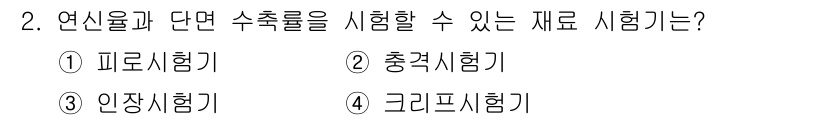 2. 연신율과 단면 수축률을 시험할 수 있는 재료 시험기는?

① 피로시험기 ② 충격시험기

③ 인장시험기 ④ 크리프시험기